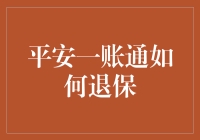 平安一账通如何退保